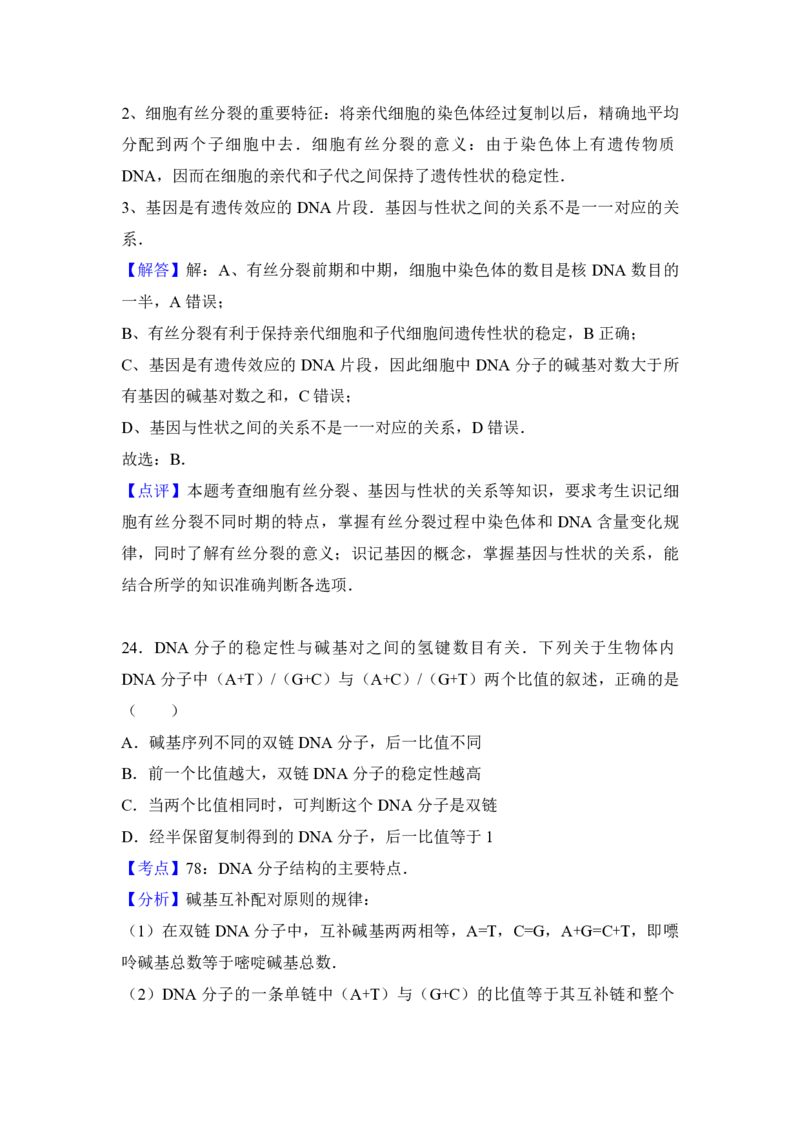 2、细胞有丝分裂的重要特征：将亲代细胞的染色体经过复制以后，精确地平均分配到两个子细胞中去．细胞有丝分裂的意义：由于染色体上有遗传物质DNA，因而在细胞的亲代和子代之间保持了遗传性状的稳定性．

3、基因是有遗传效应的DNA片段．基因与性状之间的关系不是一一对应的关系．

【解答】解：A、有丝分裂前期和中期，细胞中染色体的数目是核DNA数目的一半，A错误；

B、有丝分裂有利于保持亲代细胞和子代细胞间遗传性状的稳定，B正确；

C、基因是有遗传效应的DNA片段，因此细胞中DNA分子的碱基对数大于所有基因的碱基对数之和，C错误；

D、基因与性状之间的关系不是一一对应的关系，D错误．

故选：B．

【点评】本题考查细胞有丝分裂、基因与性状的关系等知识，要求考生识记细胞有丝分裂不同时期的特点，掌握有丝分裂过程中染色体和DNA含量变化规律，同时了解有丝分裂的意义；识记基因的概念，掌握基因与性状的关系，能结合所学的知识准确判断各选项．

24．DNA分子的稳定性与碱基对之间的氢键数目有关．下列关于生物体内DNA分子中（A+T）/（G+C）与（A+C）/（G+T）两个比值的叙述，正确的是（　　）

A．碱基序列不同的双链DNA分子，后一比值不同

B．前一个比值越大，双链DNA分子的稳定性越高

C．当两个比值相同时，可判断这个DNA分子是双链

D．经半保留复制得到的DNA分子，后一比值等于1

【考点】78：DNA分子结构的主要特点．

【分析】碱基互补配对原则的规律：

（1）在双链DNA分子中，互补碱基两两相等，A=T，C=G，A+G=C+T，即嘌呤碱基总数等于嘧啶碱基总数．

（2）DNA分子的一条单链中（A+T）与（G+C）的比值等于其互补链和整个